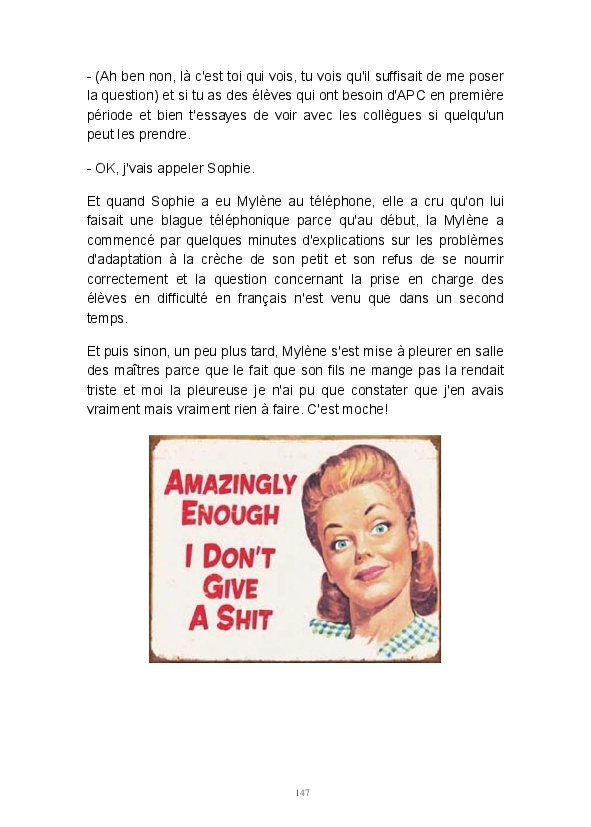 - (Ah ben non, là c'est toi qui vois, tu vois qu'il suffisait de me poser la question) et si tu as des élèves qui ont besoin d'APC en première période et bien t'essayes de voir avec les collègues si quelqu'un peut les prendre.

- OK, j'vais appeler Sophie.

Et quand Sophie a eu Mylène au téléphone, elle a cru qu'on lui faisait une blague téléphonique parce qu'au début, la Mylène a commencé par quelques minutes d'explications sur les problèmes d'adaptation à la crèche de son petit et son refus de se nourrir correctement et la question concernant la prise en charge des élèves en difficulté en français n'est venu que dans un second temps.

Et puis sinon, un peu plus tard, Mylène s'est mise à pleurer en salle des maîtres parce que le fait que son fils ne mange pas la rendait triste et moi la pleureuse je n'ai pu que constater que j'en avais vraiment mais vraiment rien à faire. C'est moche!

AMAZINGLY
ENOUGH
I DON'T
GIVE
A SHIT

147